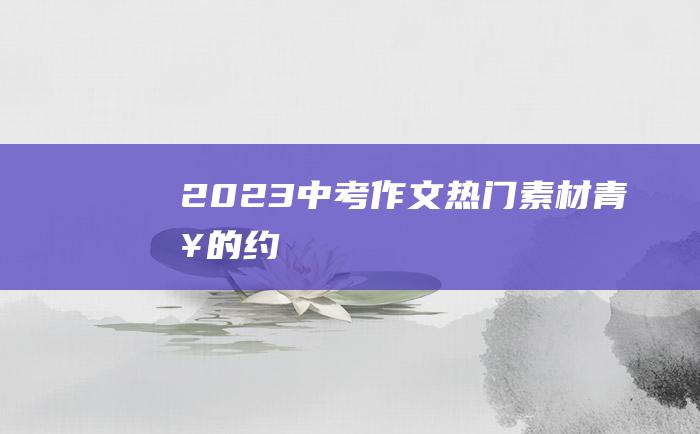 2023中考作文热门素材青¥的约